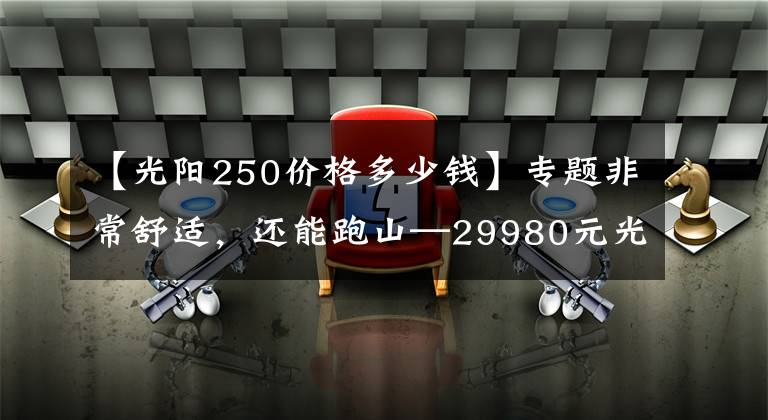 【光阳250价格多少钱】专题非常舒适，还能跑山—29980元光